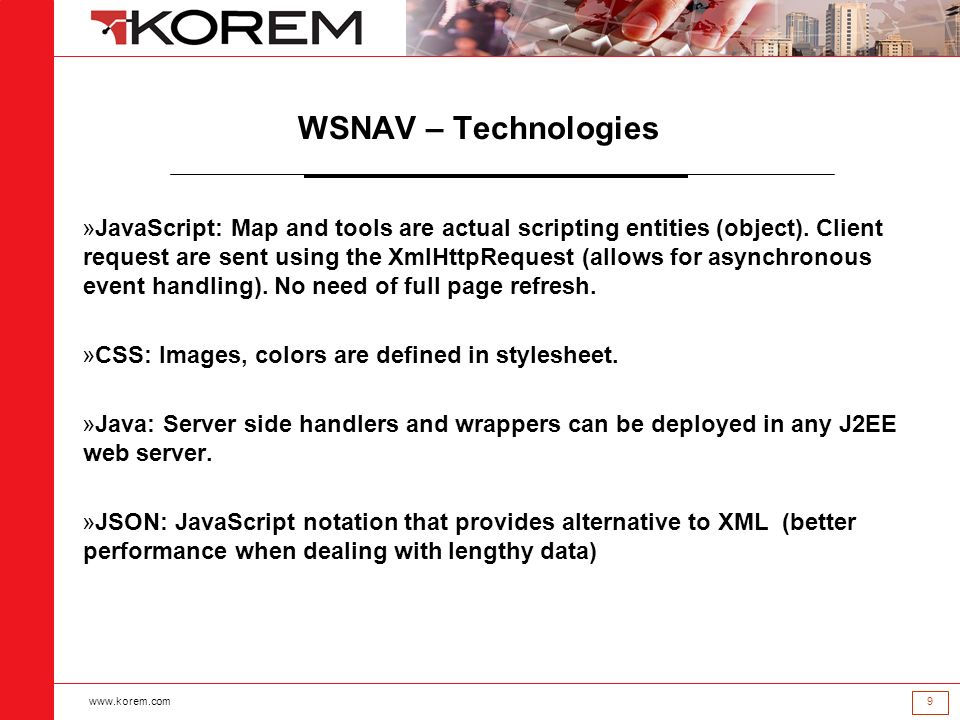 KOREM

WSNAV – Technologies

»JavaScript: Map and tools are actual scripting entities (object). Client request are sent using the XmlHttpRequest (allows for asynchronous event handling). No need of full page refresh.

»CSS: Images, colors are defined in stylesheet.

»Java: Server side handlers and wrappers can be deployed in any J2EE web server.

»JSON: JavaScript notation that provides alternative to XML (better performance when dealing with lengthy data)

www.korem.com

9